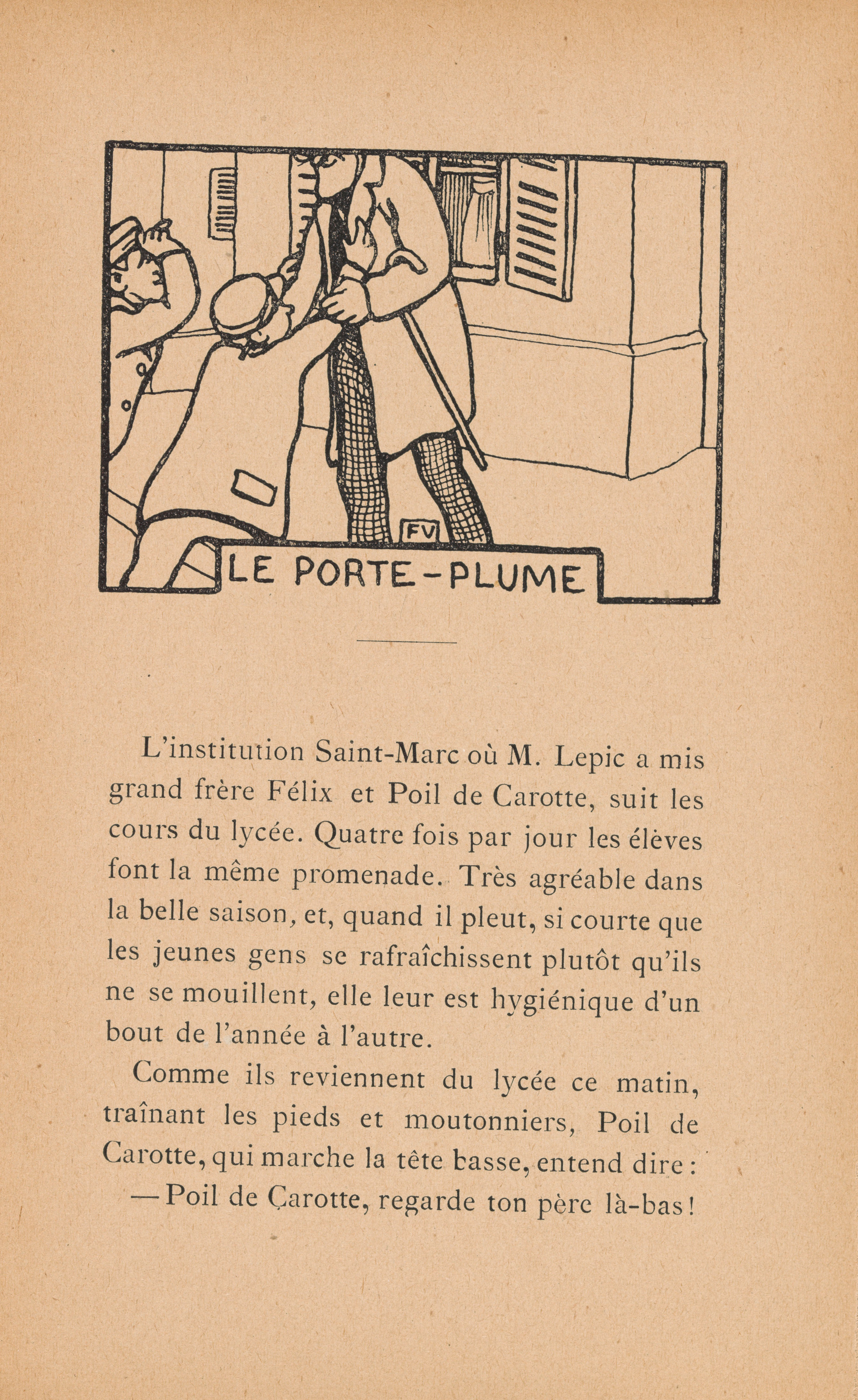 FV

LE PORTE-PLUME

L'institution Saint-Marc où M. Lepic a mis grand frère Félix et Poil de Carotte, suit les cours du lycée. Quatre fois par jour les élèves font la même promenade. Très agréable dans la belle saison, et, quand il pleut, si courte que les jeunes gens se rafraîchissent plutôt qu'ils ne se mouillent, elle leur est hygiénique d'un bout de l'année à l'autre.

Comme ils reviennent du lycée ce matin, traînant les pieds et moutonniers, Poil de Carotte, qui marche la tête basse, entend dire :

— Poil de Carotte, regarde ton père là-bas !